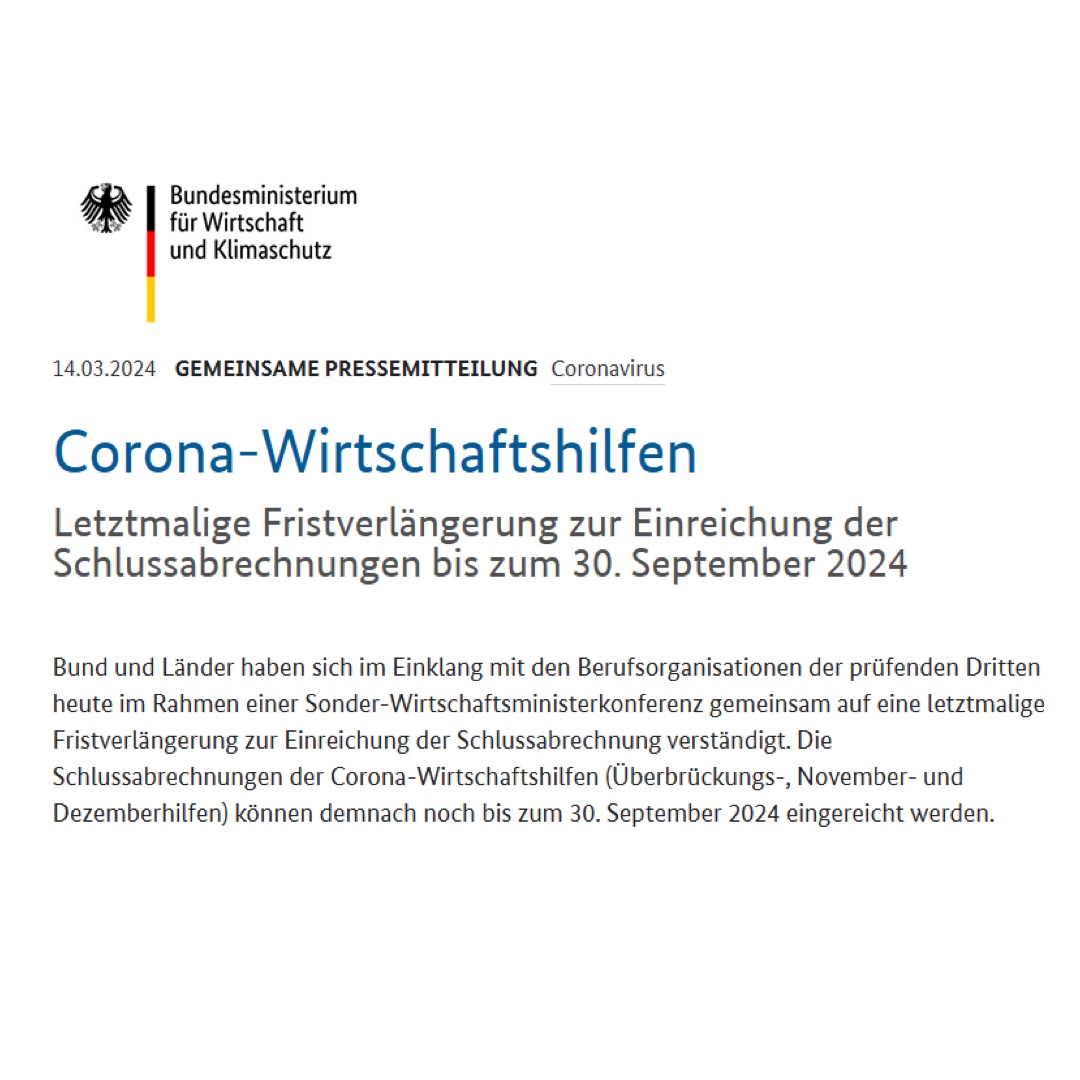 Bundesministerium
für Wirtschaft
und Klimaschutz

14.03.2024 GEMEINSAME PRESSEMITTEILUNG Coronavirus

Corona-Wirtschaftshilfen

Letztmalige Fristverlängerung zur Einreichung der Schlussabrechnungen bis zum 30. September 2024

Bund und Länder haben sich im Einklang mit den Berufsorganisationen der prüfenden Dritten heute im Rahmen einer Sonder-Wirtschaftsministerkonferenz gemeinsam auf eine letztmalige Fristverlängerung zur Einreichung der Schlussabrechnung verständigt. Die Schlussabrechnungen der Corona-Wirtschaftshilfen (Überbrückungs-, November- und Dezemberhilfen) können demnach noch bis zum 30. September 2024 eingereicht werden.